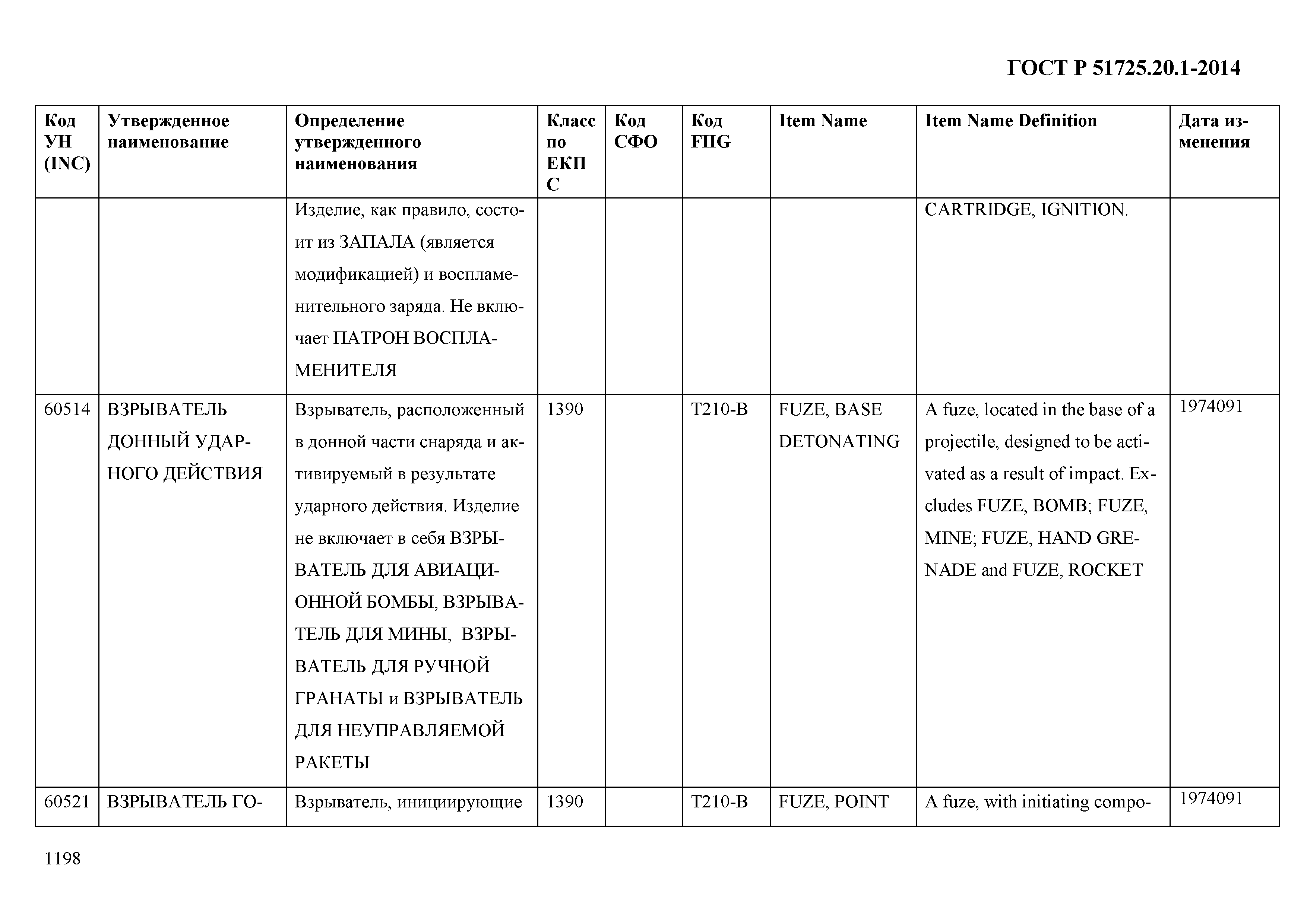 ГОСТ Р 51725.20.1-2014

| Код УН (INC) | Утвержденное наименование | Определение утвержденного наименования | Класс по ЕКПС | Код СФО | Код FIIG | Item Name | Item Name Definition | Дата изменения |
|---|---|---|---|---|---|---|---|---|
| | | Изделие, как правило, состоит из ЗАПАЛА (является модификацией) и воспламенительного заряда. Не включает ПАТРОН ВОСПЛАМЕНИТЕЛЯ | | | | | CARTRIDGE, IGNITION. | |
| 60514 | ВЗРЫВАТЕЛЬ ДОННЫЙ УДАРНОГО ДЕЙСТВИЯ | Взрыватель, расположенный в донной части снаряда и активируемый в результате ударного действия. Изделие не включает в себя ВЗРЫВАТЕЛЬ ДЛЯ АВИАЦИОННОЙ БОМБЫ, ВЗРЫВАТЕЛЬ ДЛЯ МИНЫ, ВЗРЫВАТЕЛЬ ДЛЯ РУЧНОЙ ГРАНАТЫ и ВЗРЫВАТЕЛЬ ДЛЯ НЕУПРАВЛЯЕМОЙ РАКЕТЫ | 1390 | | T210-B | FUZE, BASE DETONATING | A fuze, located in the base of a projectile, designed to be activated as a result of impact. Excludes FUZE, BOMB; FUZE, MINE; FUZE, HAND GRENADE and FUZE, ROCKET | 1974091 |
| 60521 | ВЗРЫВАТЕЛЬ ГО- | Взрыватель, инициирующие | 1390 | | T210-B | FUZE, POINT | A fuze, with initiating compo- | 1974091 |

1198